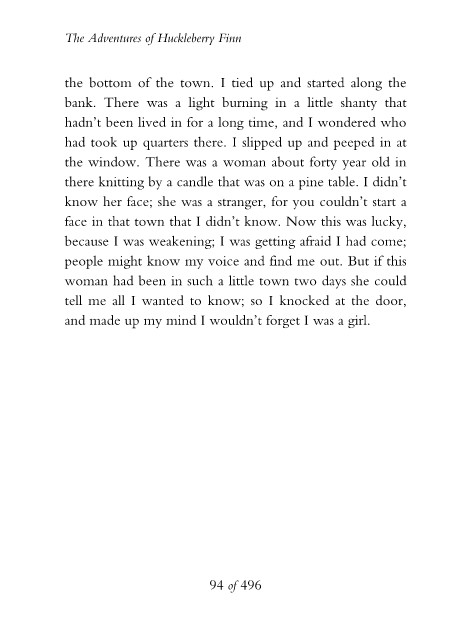 The Adventures of Huckleberry Finn

the bottom of the town. I tied up and started along the bank. There was a light burning in a little shanty that hadn't been lived in for a long time, and I wondered who had took up quarters there. I slipped up and peeped in at the window. There was a woman about forty year old in there knitting by a candle that was on a pine table. I didn't know her face; she was a stranger, for you couldn't start a face in that town that I didn't know. Now this was lucky, because I was weakening; I was getting afraid I had come; people might know my voice and find me out. But if this woman had been in such a little town two days she could tell me all I wanted to know; so I knocked at the door, and made up my mind I wouldn't forget I was a girl.

94 of 496